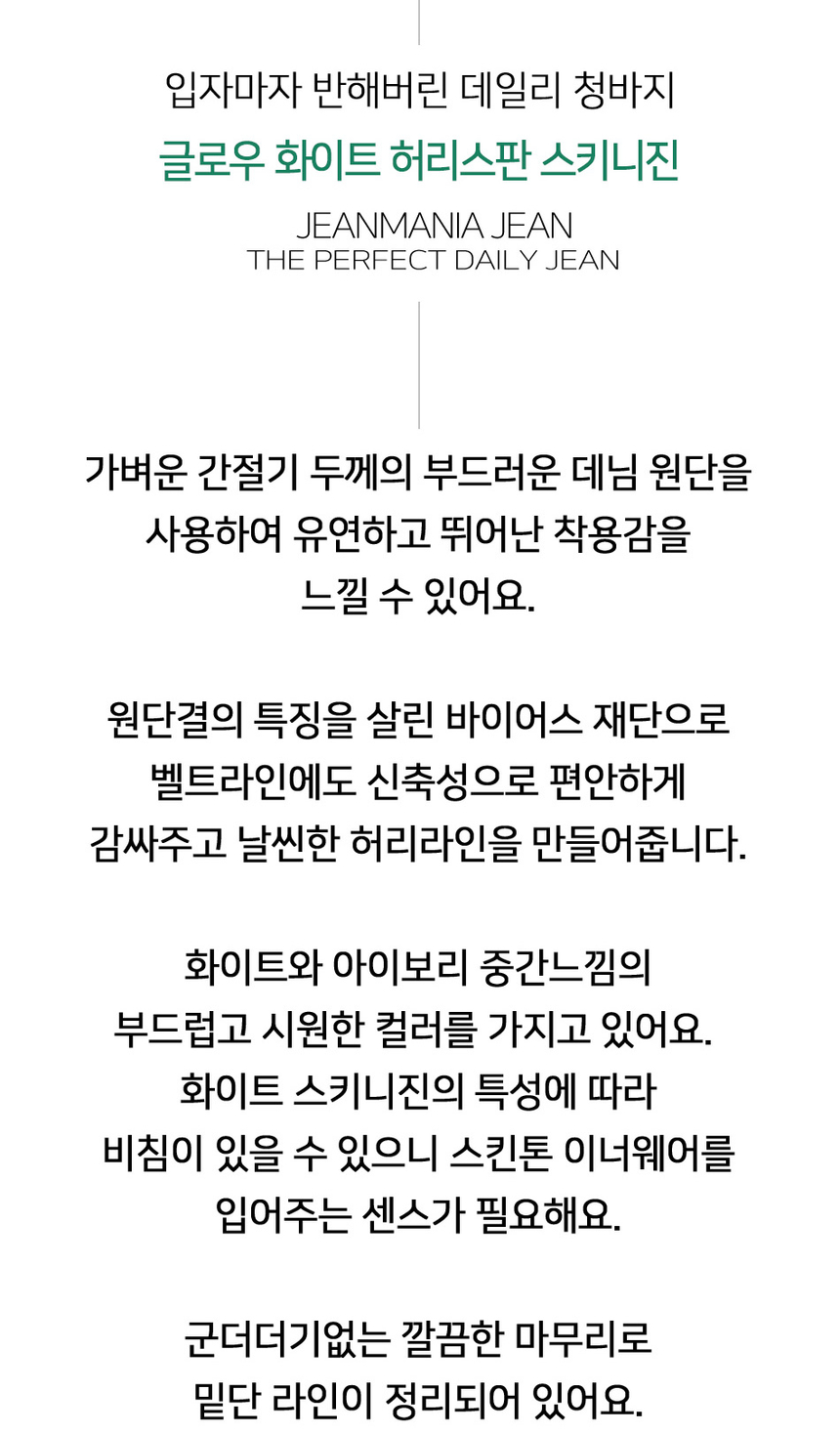 입자마자 반해버린 데일리 청바지
글로우 화이트 허리스판 스키니진

JEANMANIA JEAN
THE PERFECT DAILY JEAN

가벼운 간절기 두께의 부드러운 데님 원단을
사용하여 유연하고 뛰어난 착용감을
느낄 수 있어요.

원단결의 특징을 살린 바이어스 재단으로
벨트라인에도 신축성으로 편안하게
감싸주고 날씬한 허리라인을 만들어줍니다.

화이트와 아이보리 중간느낌의
부드럽고 시원한 컬러를 가지고 있어요.
화이트 스키니진의 특성에 따라
비침이 있을 수 있으니 스킨톤 이너웨어를
입어주는 센스가 필요해요.

군더더기없는 깔끔한 마무리로
밑단 라인이 정리되어 있어요.